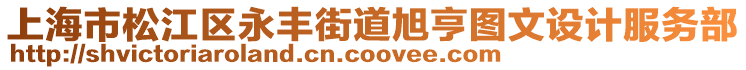 上海市松江区永丰街道旭亨图文设计服务部
http://shvictoriaroland.cn.coovee.com